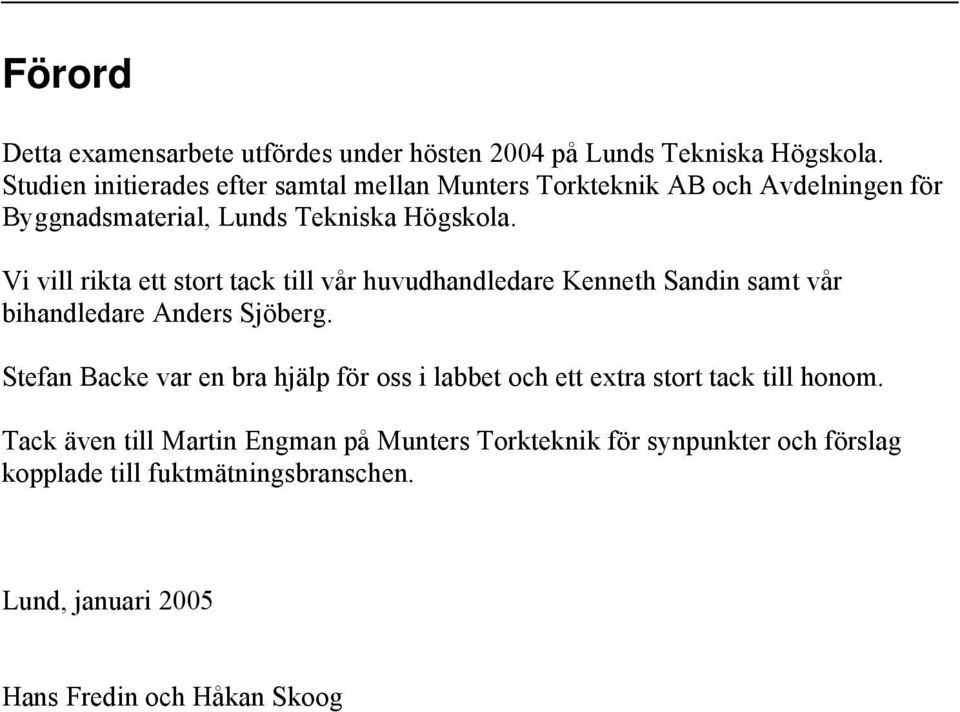 Förord

Detta examensarbete utfördes under hösten 2004 på Lunds Tekniska Högskola. Studien initierades efter samtal mellan Munters Torkteknik AB och Avdelningen för Byggnadsmaterial, Lunds Tekniska Högskola.

Vi vill rikta ett stort tack till vår huvudhandledare Kenneth Sandin samt vår bihandledare Anders Sjöberg.

Stefan Backe var en bra hjälp för oss i labbet och ett extra stort tack till honom.

Tack även till Martin Engman på Munters Torkteknik för synpunkter och förslag kopplade till fuktmätningsbranschen.

Lund, januari 2005

Hans Fredin och Håkan Skoog